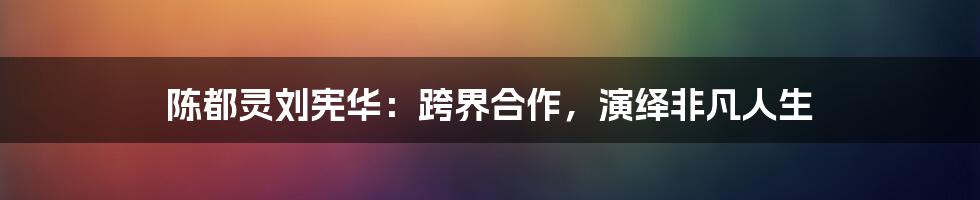 陈都灵刘宪华：跨界合作，演绎非凡人生